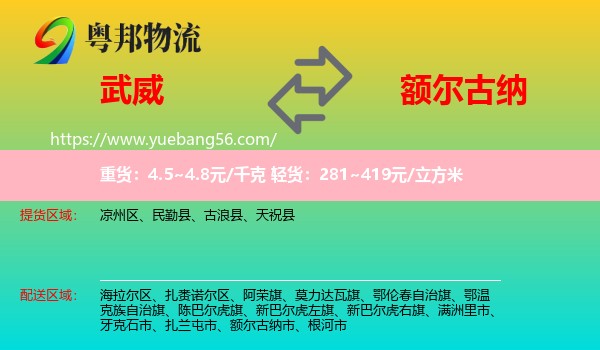 粤邦物流

武威

额尔古纳

https://www.yuebang56.com/

重货：4.5~4.8元/千克 轻货：281~419元/立方米

提货区域： 凉州区、民勤县、古浪县、天祝县

配送区域： 海拉尔区、扎赉诺尔区、阿荣旗、莫力达瓦旗、鄂伦春自治旗、鄂温克族自治旗、陈巴尔虎旗、新巴尔虎左旗、新巴尔虎右旗、满洲里市、牙克石市、扎兰屯市、额尔古纳市、根河市